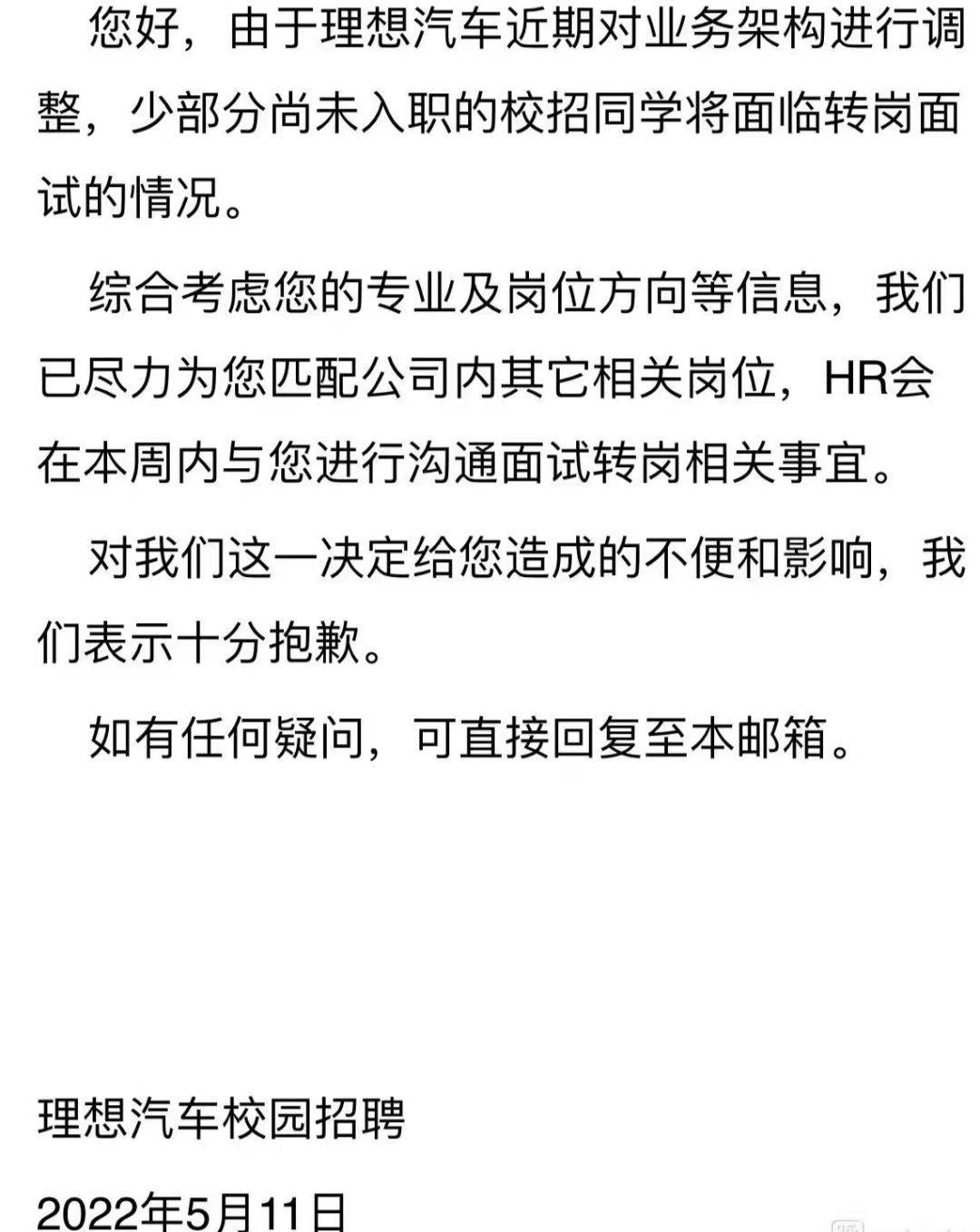 您好，由于理想汽车近期对业务架构进行调整，少部分尚未入职的校招同学将面临转岗面试的情况。

综合考虑您的专业及岗位方向等信息，我们已尽力为您匹配公司内其它相关岗位，HR会在本周内与您进行沟通面试转岗相关事宜。

对我们这一决定给您造成的不便和影响，我们表示十分抱歉。

如有任何疑问，可直接回复至本邮箱。

理想汽车校园招聘

2022年5月11日